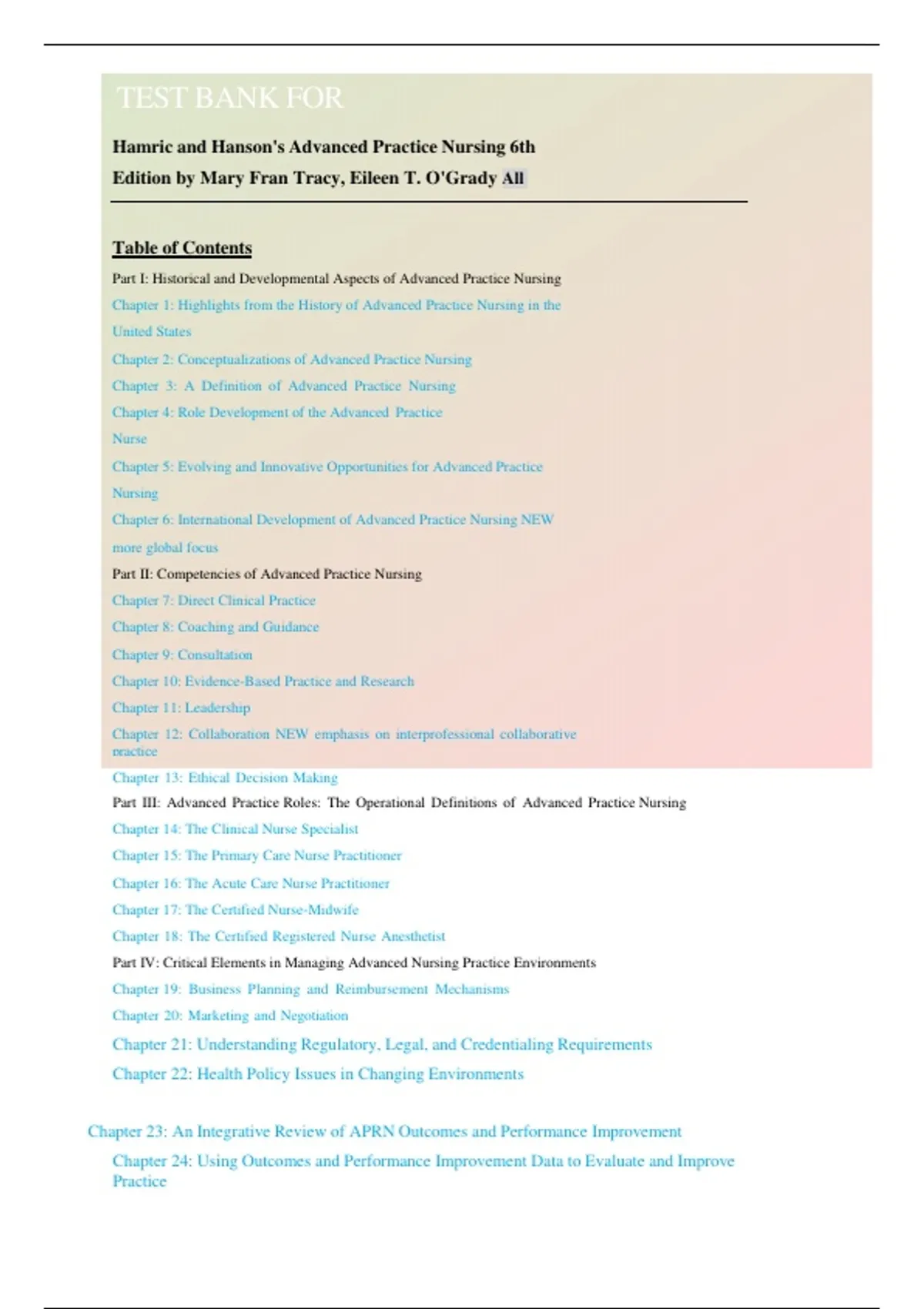 TEST BANK FOR

Hamric and Hanson's Advanced Practice Nursing 6th Edition by Mary Fran Tracy, Eileen T. O'Grady All

Table of Contents

Part I: Historical and Developmental Aspects of Advanced Practice Nursing

Chapter 1: Highlights from the History of Advanced Practice Nursing in the United States

Chapter 2: Conceptualizations of Advanced Practice Nursing

Chapter 3: A Definition of Advanced Practice Nursing

Chapter 4: Role Development of the Advanced Practice Nurse

Chapter 5: Evolving and Innovative Opportunities for Advanced Practice Nursing

Chapter 6: International Development of Advanced Practice Nursing NEW more global focus

Part II: Competencies of Advanced Practice Nursing

Chapter 7: Direct Clinical Practice

Chapter 8: Coaching and Guidance

Chapter 9: Consultation

Chapter 10: Evidence-Based Practice and Research

Chapter 11: Leadership

Chapter 12: Collaboration NEW emphasis on interprofessional collaborative practice

Chapter 13: Ethical Decision Making

Part III: Advanced Practice Roles: The Operational Definitions of Advanced Practice Nursing

Chapter 14: The Clinical Nurse Specialist

Chapter 15: The Primary Care Nurse Practitioner

Chapter 16: The Acute Care Nurse Practitioner

Chapter 17: The Certified Nurse-Midwife

Chapter 18: The Certified Registered Nurse Anesthetist

Part IV: Critical Elements in Managing Advanced Nursing Practice Environments

Chapter 19: Business Planning and Reimbursement Mechanisms

Chapter 20: Marketing and Negotiation

Chapter 21: Understanding Regulatory, Legal, and Credentialing Requirements

Chapter 22: Health Policy Issues in Changing Environments

Chapter 23: An Integrative Review of APRN Outcomes and Performance Improvement

Chapter 24: Using Outcomes and Performance Improvement Data to Evaluate and Improve Practice